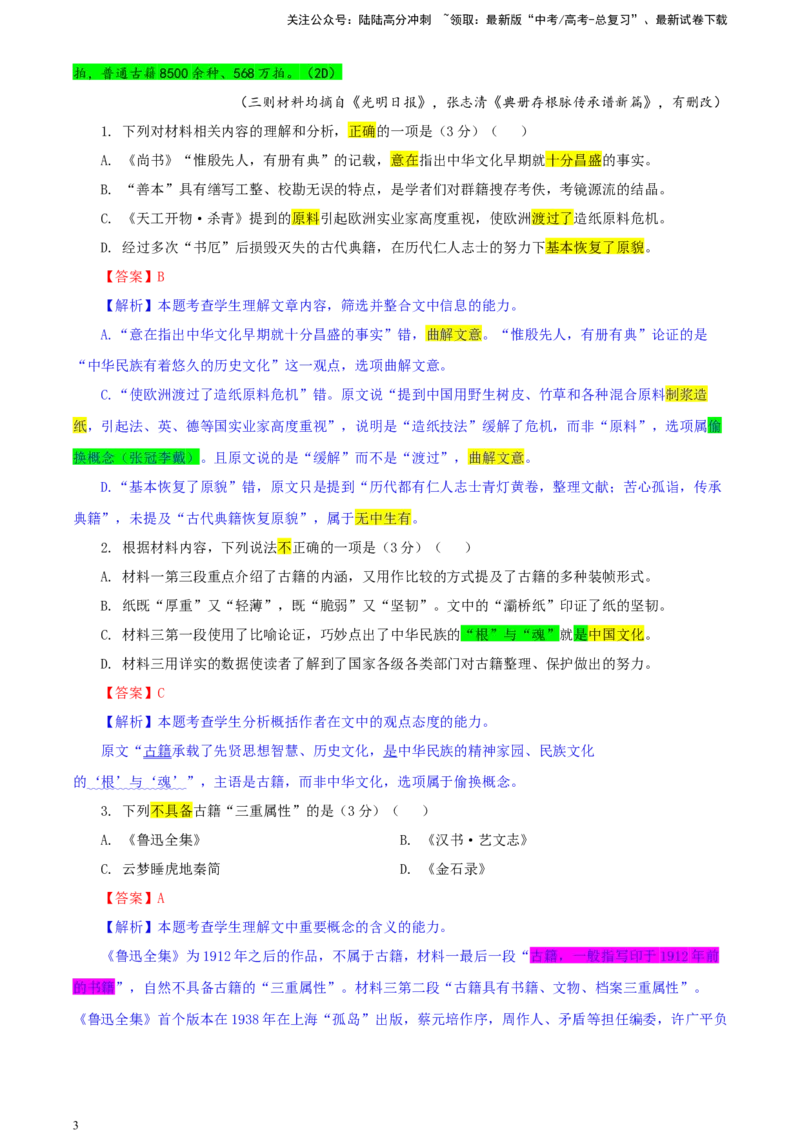 关注公众号：陆陆高分冲刺 ~领取：最新版“中考/高考-总复习”、最新试卷下载

拍，普通古籍8500余种、568万拍。（2D）

（三则材料均摘自《光明日报》，张志清《典册存根脉传承谱新篇》，有删改）

1. 下列对材料相关内容的理解和分析，正确的一项是（3分）（ ）

A. 《尚书》“惟殷先人，有册有典”的记载，意在指出中华文化早期就十分昌盛的事实。

B. “善本”具有缮写工整、校勘无误的特点，是学者们对群籍搜存考佚，考镜源流的结晶。

C. 《天工开物·杀青》提到的原料引起欧洲实业家高度重视，使欧洲渡过了造纸原料危机。

D. 经过多次“书厄”后损毁灭失的古代典籍，在历代仁人志士的努力下基本恢复了原貌。

【答案】B

【解析】本题考查学生理解文章内容，筛选并整合文中信息的能力。

A.“意在指出中华文化早期就十分昌盛的事实”错，曲解文意。“惟殷先人，有册有典”论证的是“中华民族有着悠久的历史文化”这一观点，选项曲解文意。

C.“使欧洲渡过了造纸原料危机”错。原文说“提到中国用野生树皮、竹草和各种混合原料制浆造纸，引起法、英、德等国实业家高度重视”，说明是“造纸技法”缓解了危机，而非“原料”，选项属偷换概念（张冠李戴）。且原文说的是“缓解”而不是“渡过”，曲解文意。

D.“基本恢复了原貌”错，原文只是提到“历代都有仁人志士青灯黄卷，整理文献；苦心孤诣，传承典籍”，未提及“古代典籍恢复原貌”，属于无中生有。

2. 根据材料内容，下列说法不正确的一项是（3分）（ ）

A. 材料一第三段重点介绍了古籍的内涵，又用作比较的方式提及了古籍的多种装帧形式。

B. 纸既“厚重”又“轻薄”，既“脆弱”又“坚韧”。文中的“灞桥纸”印证了纸的坚韧。

C. 材料三第一段使用了比喻论证，巧妙点出了中华民族的“根”与“魂”就是中国文化。

D. 材料三用详实的数据使读者了解到了国家各级各类部门对古籍整理、保护做出的努力。

【答案】C

【解析】本题考查学生分析概括作者在文中的观点态度的能力。

原文“古籍承载了先贤思想智慧、历史文化，是中华民族的精神家园、民族文化的‘根’与‘魂’”，主语是古籍，而非中华文化，选项属于偷换概念。

3. 下列不具备古籍“三重属性”的是（3分）（ ）

A. 《鲁迅全集》 B. 《汉书·艺文志》

C. 云梦睡虎地秦简 D. 《金石录》

【答案】A

【解析】本题考查学生理解文中重要概念的含义的能力。

《鲁迅全集》为1912年之后的作品，不属于古籍，材料一最后一段“古籍，一般指写印于1912年前的书籍”，自然不具备古籍的“三重属性”。材料三第二段“古籍具有书籍、文物、档案三重属性”。《鲁迅全集》首个版本在1938年在上海“孤岛”出版，蔡元培作序，周作人、矛盾等担任编委，许广平负

3